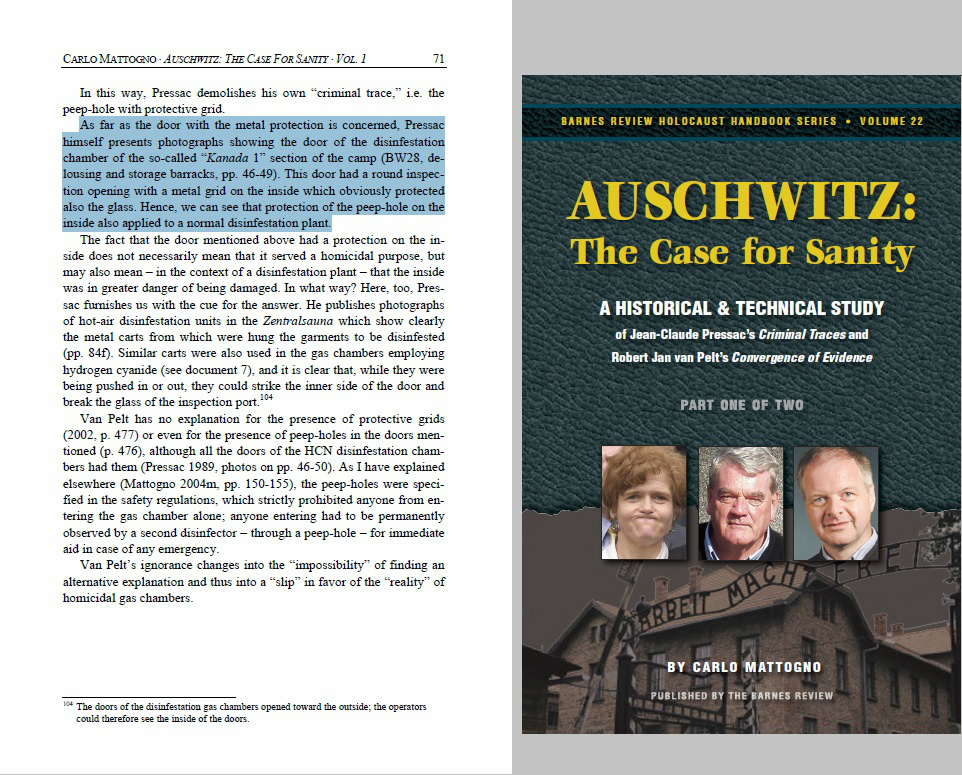 CARLO MATTOGNO · AUSCHWITZ: THE CASE FOR SANITY · VOL. 1 71

In this way, Pressac demolishes his own "criminal trace," i.e. the peep-hole with protective grid.

As far as the door with the metal protection is concerned, Pressac himself presents photographs showing the door of the disinfestation chamber of the so-called "Kanada 1" section of the camp (BW28, delousing and storage barracks, pp. 46-49). This door had a round inspection opening with a metal grid on the inside which obviously protected also the glass. Hence, we can see that protection of the peep-hole on the inside also applied to a normal disinfestation plant.

The fact that the door mentioned above had a protection on the inside does not necessarily mean that it served a homicidal purpose, but may also mean – in the context of a disinfestation plant – that the inside was in greater danger of being damaged. In what way? Here, too, Pressac furnishes us with the cue for the answer. He publishes photographs of hot-air disinfestation units in the Zentralsauna which show clearly the metal carts from which were hung the garments to be disinfested (pp. 84f). Similar carts were also used in the gas chambers employing hydrogen cyanide (see document 7), and it is clear that, while they were being pushed in or out, they could strike the inner side of the door and break the glass of the inspection port.$^{104}$

Van Pelt has no explanation for the presence of protective grids (2002, p. 477) or even for the presence of peep-holes in the doors mentioned (p. 476), although all the doors of the HCN disinfestation chambers had them (Pressac 1989, photos on pp. 46-50). As I have explained elsewhere (Mattogno 2004m, pp. 150-155), the peep-holes were specified in the safety regulations, which strictly prohibited anyone from entering the gas chamber alone; anyone entering had to be permanently observed by a second disinfector – through a peep-hole – for immediate aid in case of any emergency.

Van Pelt's ignorance changes into the "impossibility" of finding an alternative explanation and thus into a "slip" in favor of the "reality" of homicidal gas chambers.

$^{104}$ The doors of the disinfestation gas chambers opened toward the outside; the operators could therefore see the inside of the doors.

BARNES REVIEW HOLOCAUST HANDBOOK SERIES • VOLUME 22

AUSCHWITZ: The Case for Sanity

A HISTORICAL & TECHNICAL STUDY of Jean-Claude Pressac's Criminal Traces and Robert Jan van Pelt's Convergence of Evidence

PART ONE OF TWO

ARBEIT MACHT FREI

BY CARLO MATTOGNO

PUBLISHED BY THE BARNES REVIEW